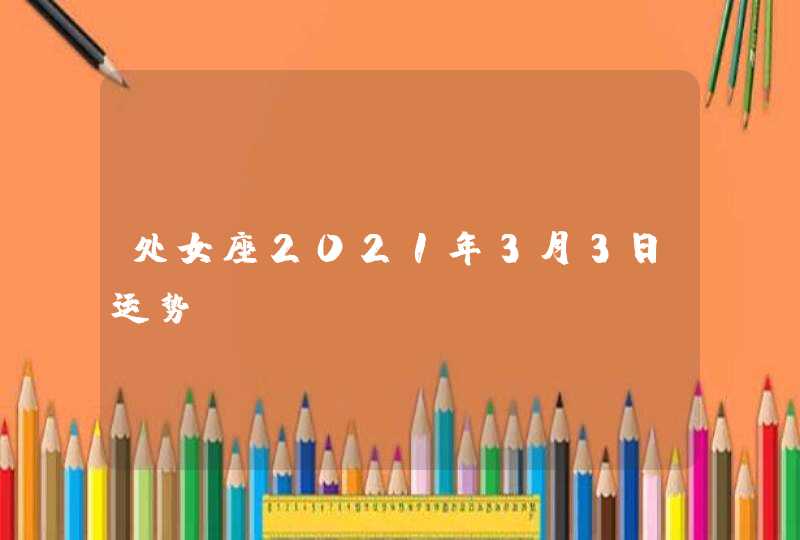 处女座2021年3月3日运势